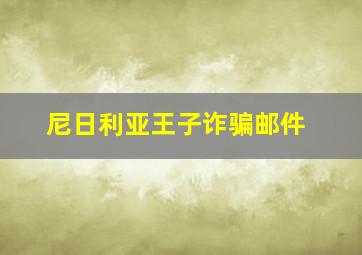 尼日利亚王子诈骗邮件